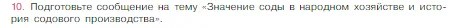 10. Подготовьте сообщение на тему «Значение соды в народном хозяйстве и история содового производства».